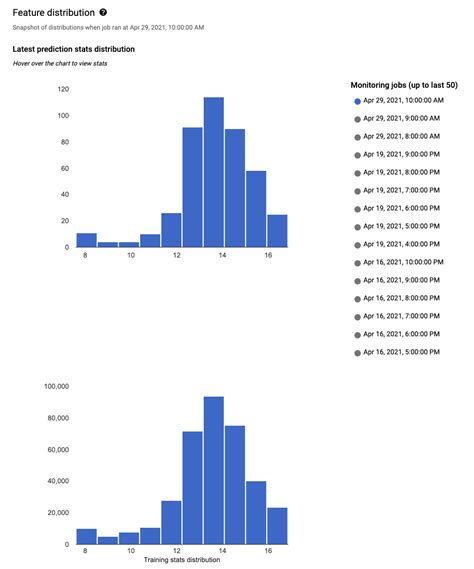 Feature distribution

Snapshot of distributions when job ran at Apr 29, 2021, 10:00:00 AM

Latest prediction stats distribution

Hover over the chart to view stats

120
100
80
60
40
20
0
8
10
12
14
16

Monitoring jobs (up to last 50)

Apr 29, 2021, 10:00:00 AM
Apr 29, 2021, 9:00:00 AM
Apr 29, 2021, 8:00:00 AM
Apr 19, 2021, 9:00:00 PM
Apr 19, 2021, 8:00:00 PM
Apr 19, 2021, 7:00:00 PM
Apr 19, 2021, 6:00:00 PM
Apr 19, 2021, 5:00:00 PM
Apr 19, 2021, 4:00:00 PM
Apr 16, 2021, 10:00:00 PM
Apr 16, 2021, 9:00:00 PM
Apr 16, 2021, 8:00:00 PM
Apr 16, 2021, 7:00:00 PM
Apr 16, 2021, 6:00:00 PM
Apr 16, 2021, 5:00:00 PM

100,000
80,000
60,000
40,000
20,000
0
8
10
12
14
16
Training stats distribution